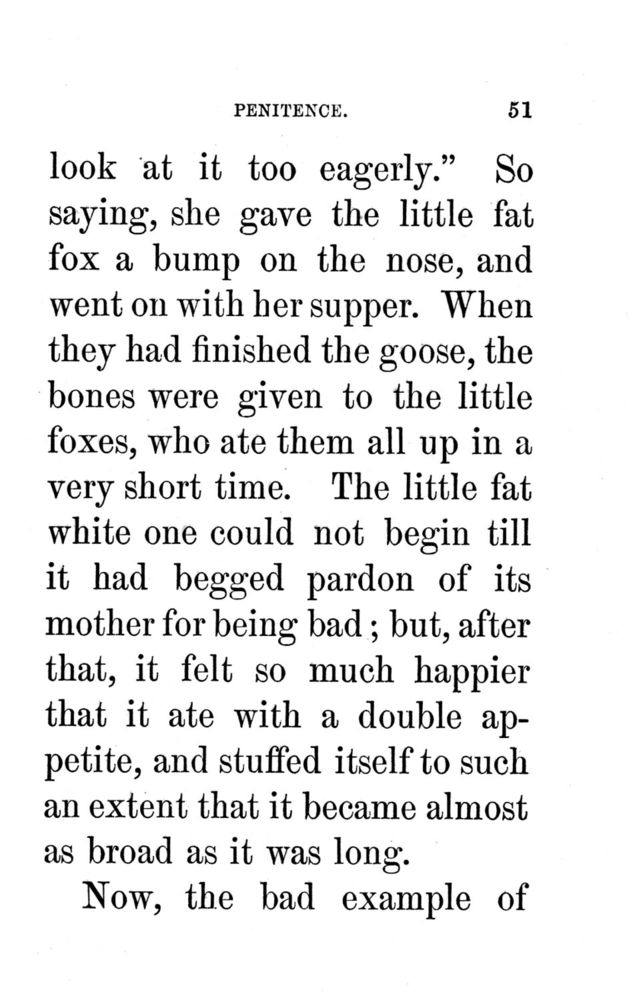 PENITENCE. 51

look at it too eagerly." So saying, she gave the little fat fox a bump on the nose, and went on with her supper. When they had finished the goose, the bones were given to the little foxes, who ate them all up in a very short time. The little fat white one could not begin till it had begged pardon of its mother for being bad; but, after that, it felt so much happier that it ate with a double appetite, and stuffed itself to such an extent that it became almost as broad as it was long.

Now, the bad example of